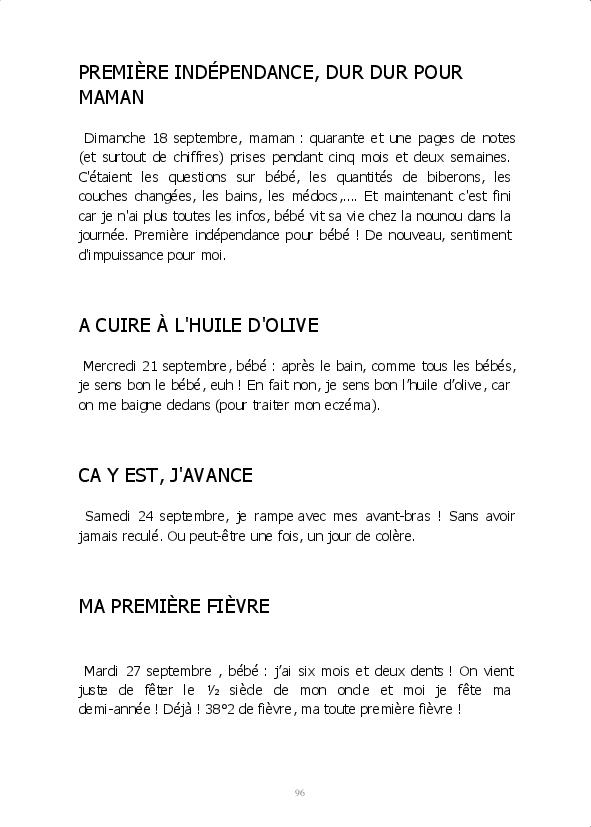 PREMIÈRE INDÉPENDANCE, DUR DUR POUR MAMAN

Dimanche 18 septembre, maman : quarante et une pages de notes (et surtout de chiffres) prises pendant cinq mois et deux semaines. C'étaient les questions sur bébé, les quantités de biberons, les couches changées, les bains, les médocs,.... Et maintenant c'est fini car je n'ai plus toutes les infos, bébé vit sa vie chez la nounou dans la journée. Première indépendance pour bébé ! De nouveau, sentiment d'impuissance pour moi.

A CUIRE À L'HUILE D'OLIVE

Mercredi 21 septembre, bébé : après le bain, comme tous les bébés, je sens bon le bébé, euh ! En fait non, je sens bon l'huile d'olive, car on me baigne dedans (pour traiter mon eczéma).

CA Y EST, J'AVANCE

Samedi 24 septembre, je rampe avec mes avant-bras ! Sans avoir jamais reculé. Ou peut-être une fois, un jour de colère.

MA PREMIÈRE FIÈVRE

Mardi 27 septembre , bébé : j'ai six mois et deux dents ! On vient juste de fêter le ½ siècle de mon oncle et moi je fête ma demi-année ! Déjà ! 38°2 de fièvre, ma toute première fièvre !

96